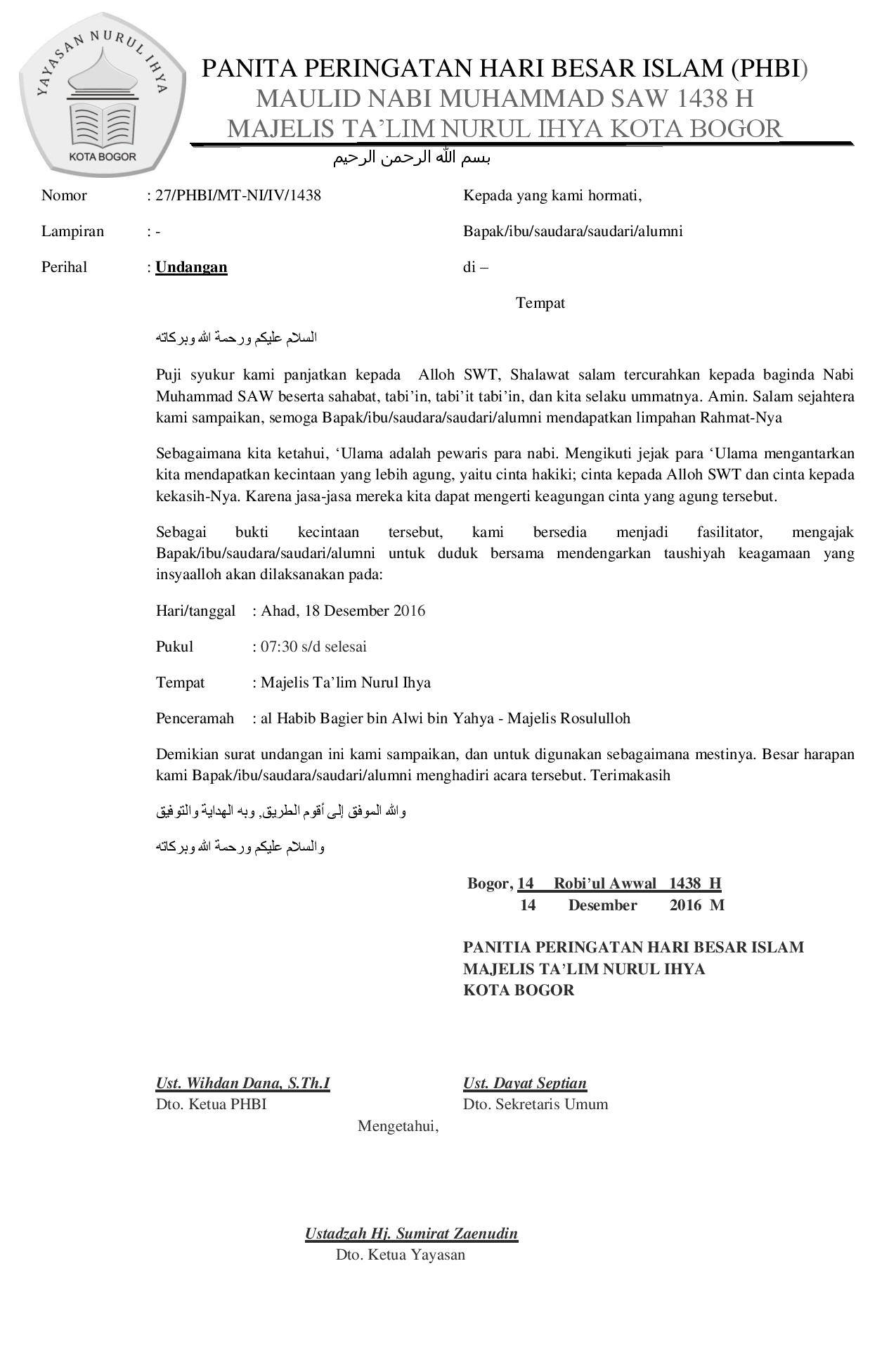 YAYASAN NURUL IHYA
KOTA BOGOR

PANITA PERINGATAN HARI BESAR ISLAM (PHBI)
MAULID NABI MUHAMMAD SAW 1438 H
MAJELIS TA'LIM NURUL IHYA KOTA BOGOR

بسم الله الرحمن الرحيم

Nomor : 27/PHBI/MT-NI/IV/1438
Lampiran : -
Perihal : Undangan

Kepada yang kami hormati,
Bapak/ibu/saudara/saudari/alumni
di –
Tempat

السلام عليكم ورحمة الله وبركاته

Puji syukur kami panjatkan kepada Alloh SWT, Shalawat salam tercurahkan kepada baginda Nabi Muhammad SAW beserta sahabat, tabi'in, tabi'it tabi'in, dan kita selaku ummatnya. Amin. Salam sejahtera kami sampaikan, semoga Bapak/ibu/saudara/saudari/alumni mendapatkan limpahan Rahmat-Nya

Sebagaimana kita ketahui, 'Ulama adalah pewaris para nabi. Mengikuti jejak para 'Ulama mengantarkan kita mendapatkan kecintaan yang lebih agung, yaitu cinta hakiki; cinta kepada Alloh SWT dan cinta kepada kekasih-Nya. Karena jasa-jasa mereka kita dapat mengerti keagungan cinta yang agung tersebut.

Sebagai bukti kecintaan tersebut, kami bersedia menjadi fasilitator, mengajak Bapak/ibu/saudara/saudari/alumni untuk duduk bersama mendengarkan taushiyah keagamaan yang insyaalloh akan dilaksanakan pada:

Hari/tanggal : Ahad, 18 Desember 2016

Pukul : 07:30 s/d selesai

Tempat : Majelis Ta'lim Nurul Ihya

Penceramah : al Habib Bagier bin Alwi bin Yahya - Majelis Rosululloh

Demikian surat undangan ini kami sampaikan, dan untuk digunakan sebagaimana mestinya. Besar harapan kami Bapak/ibu/saudara/saudari/alumni menghadiri acara tersebut. Terimakasih

والله الموفق إلى أقوم الطريق, وبه الهداية والتوفيق

والسلام عليكم ورحمة الله وبركاته

Bogor, 14 Robi'ul Awwal 1438 H
14 Desember 2016 M

PANITIA PERINGATAN HARI BESAR ISLAM
MAJELIS TA'LIM NURUL IHYA
KOTA BOGOR

Ust. Wihdan Dana, S.Th.I
Dto. Ketua PHBI

Ust. Dayat Septian
Dto. Sekretaris Umum

Mengetahui,

Ustadzah Hj. Sumirat Zaenudin
Dto. Ketua Yayasan